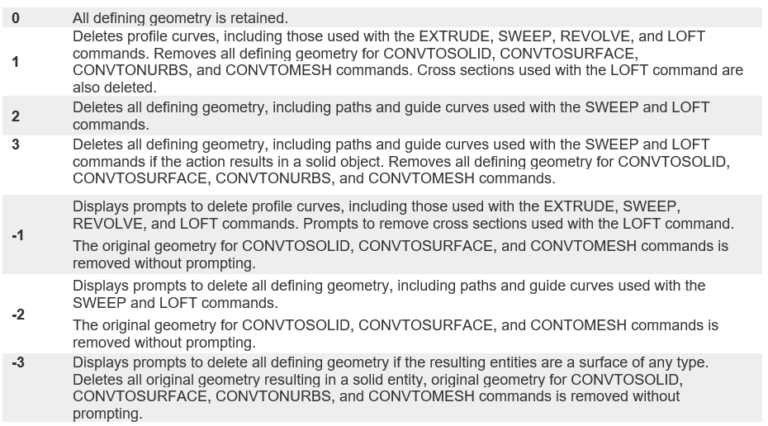 | | |
|---|---|
| **0** | All defining geometry is retained. |
| **1** | Deletes profile curves, including those used with the EXTRUDE, SWEEP, REVOLVE, and LOFT commands. Removes all defining geometry for CONVTOSOLID, CONVTOSURFACE, CONVTONURBS, and CONVTOMESH commands. Cross sections used with the LOFT command are also deleted. |
| **2** | Deletes all defining geometry, including paths and guide curves used with the SWEEP and LOFT commands. |
| **3** | Deletes all defining geometry, including paths and guide curves used with the SWEEP and LOFT commands if the action results in a solid object. Removes all defining geometry for CONVTOSOLID, CONVTOSURFACE, CONVTONURBS, and CONVTOMESH commands. |
| **-1** | Displays prompts to delete profile curves, including those used with the EXTRUDE, SWEEP, REVOLVE, and LOFT commands. Prompts to remove cross sections used with the LOFT command. The original geometry for CONVTOSOLID, CONVTOSURFACE, and CONVTOMESH commands is removed without prompting. |
| **-2** | Displays prompts to delete all defining geometry, including paths and guide curves used with the SWEEP and LOFT commands. The original geometry for CONVTOSOLID, CONVTOSURFACE, and CONTOMESH commands is removed without prompting. |
| **-3** | Displays prompts to delete all defining geometry if the resulting entities are a surface of any type. Deletes all original geometry resulting in a solid entity, original geometry for CONVTOSOLID, CONVTOSURFACE, CONVTONURBS, and CONVTOMESH commands is removed without prompting. |